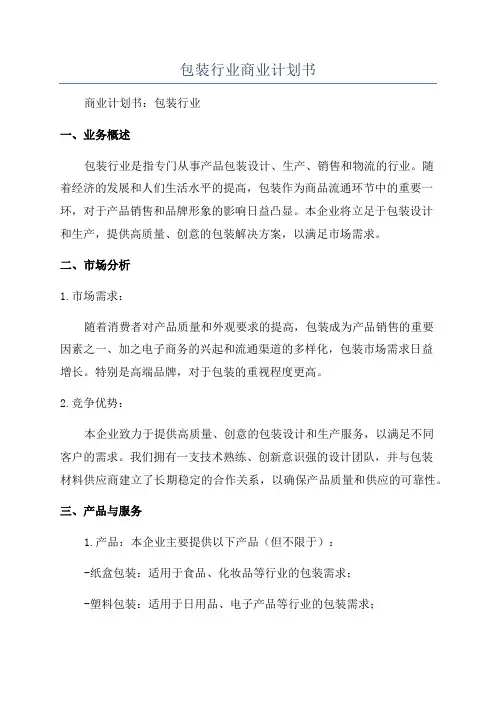 包装行业商业计划书

商业计划书：包装行业

一、业务概述

包装行业是指专门从事产品包装设计、生产、销售和物流的行业。随着经济的发展和人们生活水平的提高，包装作为商品流通环节中的重要一环，对于产品销售和品牌形象的影响日益凸显。本企业将立足于包装设计和生产，提供高质量、创意的包装解决方案，以满足市场需求。

二、市场分析

1.市场需求：

随着消费者对产品质量和外观要求的提高，包装成为产品销售的重要因素之一、加之电子商务的兴起和流通渠道的多样化，包装市场需求日益增长。特别是高端品牌，对于包装的重视程度更高。

2.竞争优势：

本企业致力于提供高质量、创意的包装设计和生产服务，以满足不同客户的需求。我们拥有一支技术熟练、创新意识强的设计团队，并与包装材料供应商建立了长期稳定的合作关系，以确保产品质量和供应的可靠性。

三、产品与服务

1.产品：本企业主要提供以下产品（但不限于）：

-纸盒包装：适用于食品、化妆品等行业的包装需求；

-塑料包装：适用于日用品、电子产品等行业的包装需求；